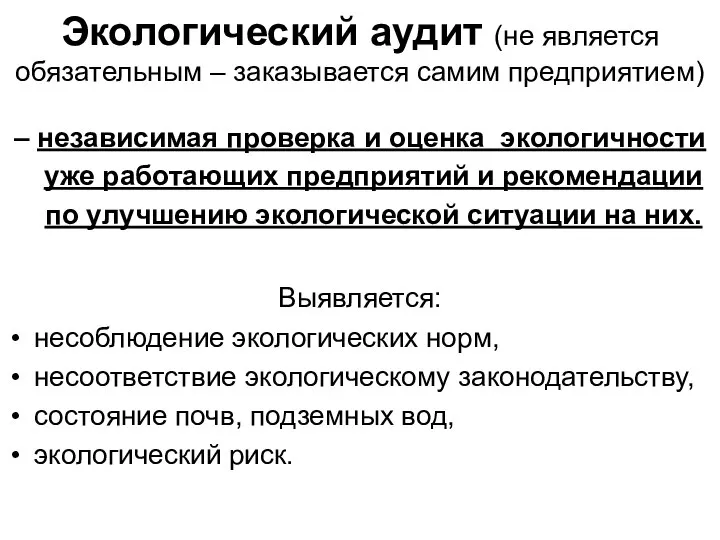 Экологический аудит (не является обязательным – заказывается самим предприятием)

– независимая проверка и оценка экологичности уже работающих предприятий и рекомендации по улучшению экологической ситуации на них.

Выявляется:

• несоблюдение экологических норм,
• несоответствие экологическому законодательству,
• состояние почв, подземных вод,
• экологический риск.